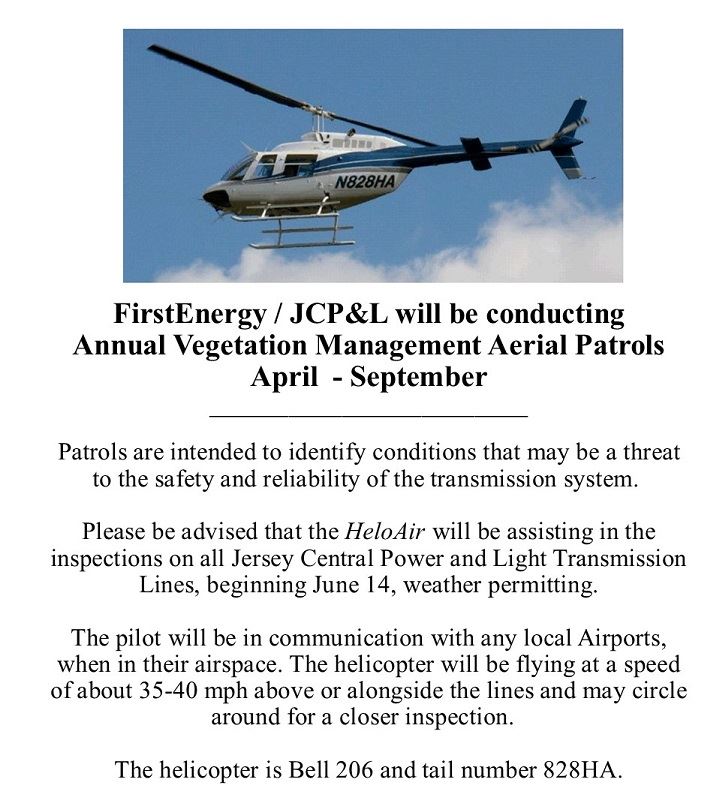 N828HA

FirstEnergy / JCP&L will be conducting Annual Vegetation Management Aerial Patrols April - September

Patrols are intended to identify conditions that may be a threat to the safety and reliability of the transmission system.

Please be advised that the HeloAir will be assisting in the inspections on all Jersey Central Power and Light Transmission Lines, beginning June 14, weather permitting.

The pilot will be in communication with any local Airports, when in their airspace. The helicopter will be flying at a speed of about 35-40 mph above or alongside the lines and may circle around for a closer inspection.

The helicopter is Bell 206 and tail number 828HA.